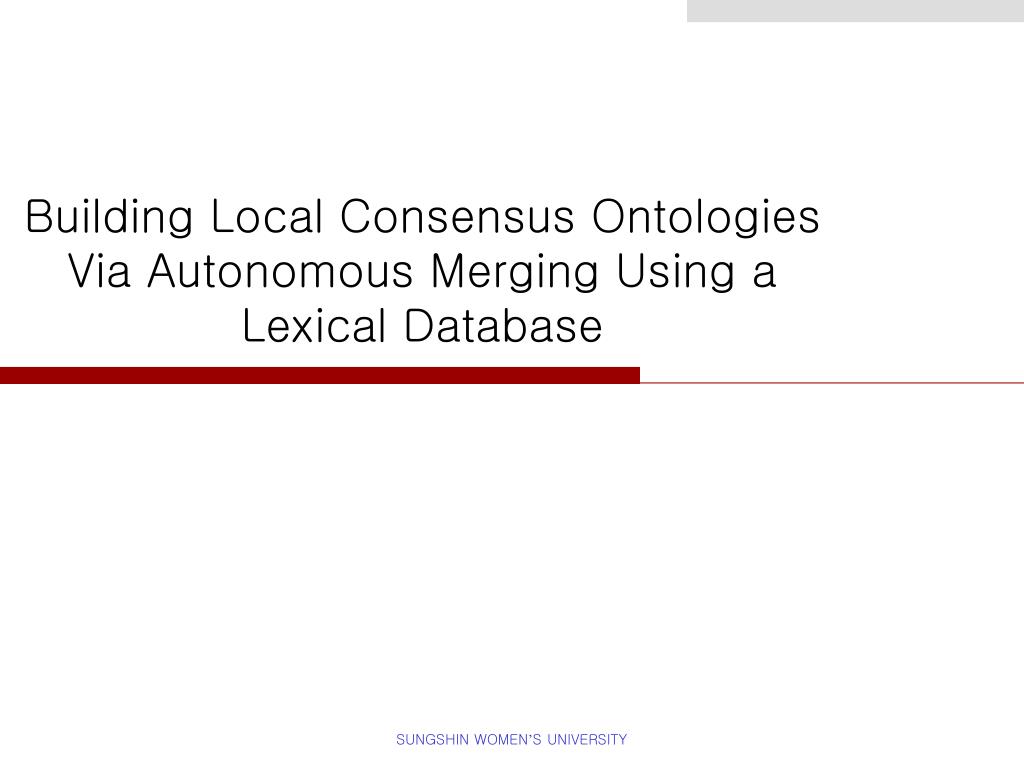 Building Local Consensus Ontologies Via Autonomous Merging Using a Lexical Database

SUNGSHIN WOMEN'S UNIVERSITY